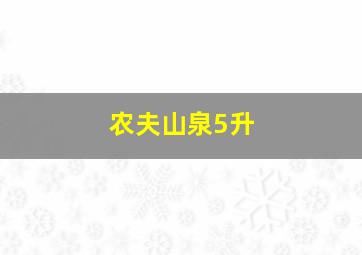 农夫山泉5升